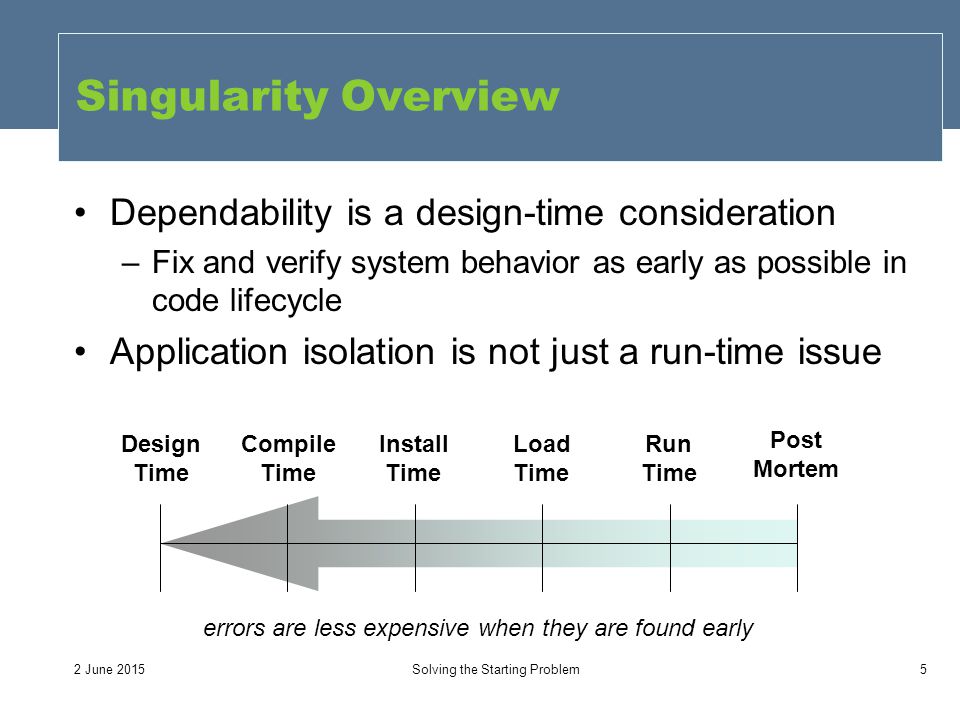 Singularity Overview

• Dependability is a design-time consideration
– Fix and verify system behavior as early as possible in code lifecycle

• Application isolation is not just a run-time issue

Design Time
Compile Time
Install Time
Load Time
Run Time
Post Mortem

errors are less expensive when they are found early

2 June 2015
Solving the Starting Problem
5